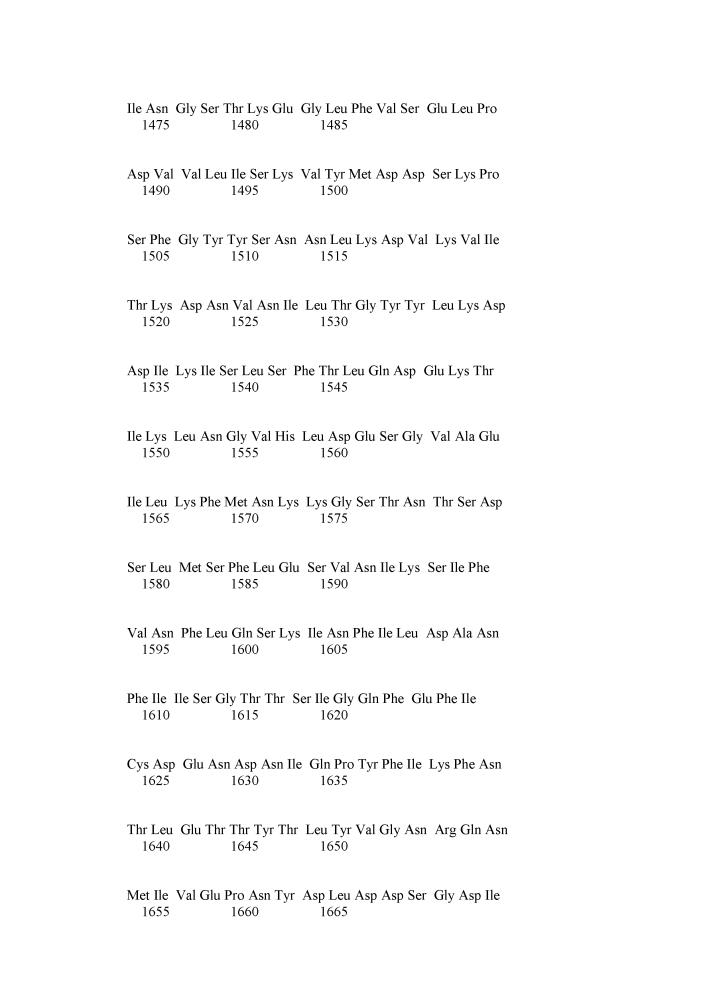 Ile Asn Gly Ser Thr Lys Glu Gly Leu Phe Val Ser Glu Leu Pro
1475 1480 1485

Asp Val Val Leu Ile Ser Lys Val Tyr Met Asp Asp Ser Lys Pro
1490 1495 1500

Ser Phe Gly Tyr Tyr Ser Asn Asn Leu Lys Asp Val Lys Val Ile
1505 1510 1515

Thr Lys Asp Asn Val Asn Ile Leu Thr Gly Tyr Tyr Leu Lys Asp
1520 1525 1530

Asp Ile Lys Ile Ser Leu Ser Phe Thr Leu Gln Asp Glu Lys Thr
1535 1540 1545

Ile Lys Leu Asn Gly Val His Leu Asp Glu Ser Gly Val Ala Glu
1550 1555 1560

Ile Leu Lys Phe Met Asn Lys Lys Gly Ser Thr Asn Thr Ser Asp
1565 1570 1575

Ser Leu Met Ser Phe Leu Glu Ser Val Asn Ile Lys Ser Ile Phe
1580 1585 1590

Val Asn Phe Leu Gln Ser Lys Ile Asn Phe Ile Leu Asp Ala Asn
1595 1600 1605

Phe Ile Ile Ser Gly Thr Thr Ser Ile Gly Gln Phe Glu Phe Ile
1610 1615 1620

Cys Asp Glu Asn Asp Asn Ile Gln Pro Tyr Phe Ile Lys Phe Asn
1625 1630 1635

Thr Leu Glu Thr Thr Tyr Thr Leu Tyr Val Gly Asn Arg Gln Asn
1640 1645 1650

Met Ile Val Glu Pro Asn Tyr Asp Leu Asp Asp Ser Gly Asp Ile
1655 1660 1665